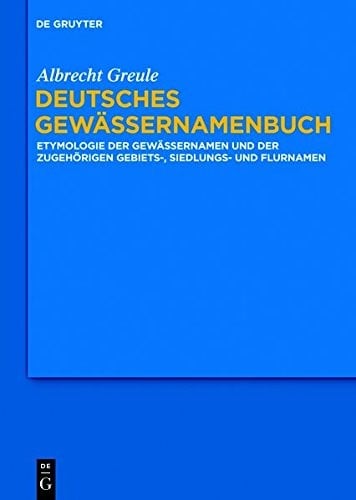 DE GRUYTER

Albrecht Greule

DEUTSCHES GEWÄSSERNAMENBUCH

ETYMOLOGIE DER GEWÄSSERNAMEN UND DER ZUGEHÖRIGEN GEBIETS-, SIEDLUNGS- UND FLURNAMEN

DE G